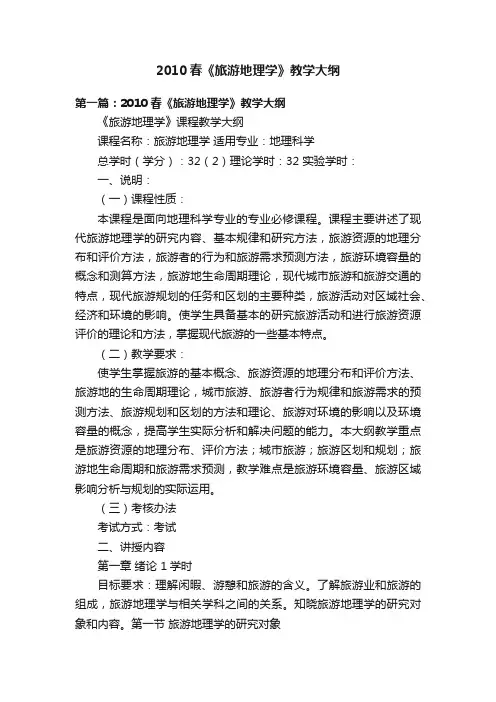 2010春《旅游地理学》教学大纲

第一篇：2010春《旅游地理学》教学大纲

《旅游地理学》课程教学大纲

课程名称：旅游地理学 适用专业：地理科学

总学时（学分）：32（2）理论学时：32 实验学时：

一、说明：

（一）课程性质：

本课程是面向地理科学专业的专业必修课程。课程主要讲述了现代旅游地理学的研究内容、基本规律和研究方法，旅游资源的地理分布和评价方法，旅游者的行为和旅游需求预测方法，旅游环境容量的概念和测算方法，旅游地生命周期理论，现代城市旅游和旅游交通的特点，现代旅游规划的任务和区划的主要种类，旅游活动对区域社会、经济和环境的影响。使学生具备基本的研究旅游活动和进行旅游资源评价的理论和方法，掌握现代旅游的一些基本特点。

（二）教学要求：

使学生掌握旅游的基本概念、旅游资源的地理分布和评价方法、旅游地的生命周期理论，城市旅游、旅游者行为规律和旅游需求的预测方法、旅游规划和区划的方法和理论、旅游对环境的影响以及环境容量的概念，提高学生实际分析和解决问题的能力。本大纲教学重点是旅游资源的地理分布、评价方法；城市旅游；旅游区划和规划；旅游地生命周期和旅游需求预测，教学难点是旅游环境容量、旅游区域影响分析与规划的实际运用。

（三）考核办法

考试方式：考试

二、讲授内容

第一章 绪论 1学时

目标要求：理解闲暇、游憩和旅游的含义。了解旅游业和旅游的组成，旅游地理学与相关学科之间的关系。知晓旅游地理学的研究对象和内容。第一节 旅游地理学的研究对象